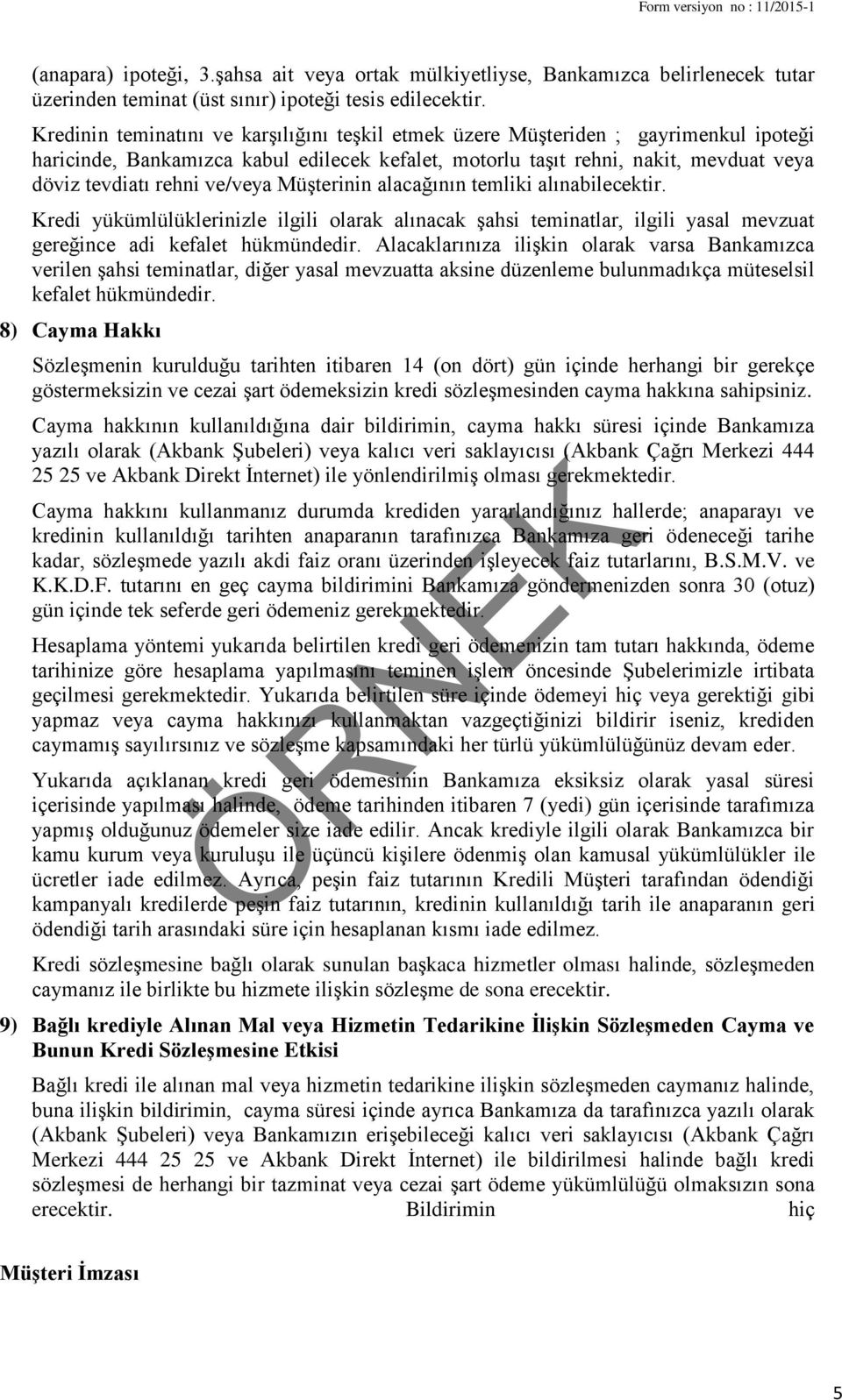 Form versiyon no : 11/2015-1

(anapara) ipoteği, 3.şahsa ait veya ortak mülkiyetliyse, Bankamızca belirlenecek tutar üzerinden teminat (üst sınır) ipoteği tesis edilecektir.

Kredinin teminatını ve karşılığını teşkil etmek üzere Müşteriden ; gayrimenkul ipoteği haricinde, Bankamızca kabul edilecek kefalet, motorlu taşıt rehni, nakit, mevduat veya döviz tevdiatı rehni ve/veya Müşterinin alacağının temliki alınabilecektir.

Kredi yükümlülüklerinizle ilgili olarak alınacak şahsi teminatlar, ilgili yasal mevzuat gereğince adi kefalet hükmündedir. Alacaklarınıza ilişkin olarak varsa Bankamızca verilen şahsi teminatlar, diğer yasal mevzuatta aksine düzenleme bulunmadıkça müteselsil kefalet hükmündedir.

8) Cayma Hakkı

Sözleşmenin kurulduğu tarihten itibaren 14 (on dört) gün içinde herhangi bir gerekçe göstermeksizin ve cezai şart ödemeksizin kredi sözleşmesinden cayma hakkına sahipsiniz.

Cayma hakkının kullanıldığına dair bildirimin, cayma hakkı süresi içinde Bankamıza yazılı olarak (Akbank Şubeleri) veya kalıcı veri saklayıcısı (Akbank Çağrı Merkezi 444 25 25 ve Akbank Direkt İnternet) ile yönlendirilmiş olması gerekmektedir.

Cayma hakkını kullanmanız durumda krediden yararlandığınız hallerde; anaparayı ve kredinin kullanıldığı tarihten anaparanın tarafınızca Bankamıza geri ödeneceği tarihe kadar, sözleşmede yazılı akdi faiz oranı üzerinden işleyecek faiz tutarlarını, B.S.M.V. ve K.K.D.F. tutarını en geç cayma bildirimini Bankamıza göndermenizden sonra 30 (otuz) gün içinde tek seferde geri ödemeniz gerekmektedir.

Hesaplama yöntemi yukarıda belirtilen kredi geri ödemenizin tam tutarı hakkında, ödeme tarihinize göre hesaplama yapılmasını teminen işlem öncesinde Şubelerimizle irtibata geçilmesi gerekmektedir. Yukarıda belirtilen süre içinde ödemeyi hiç veya gerektiği gibi yapmaz veya cayma hakkınızı kullanmaktan vazgeçtiğinizi bildirir iseniz, krediden caymamış sayılırsınız ve sözleşme kapsamındaki her türlü yükümlülüğünüz devam eder.

Yukarıda açıklanan kredi geri ödemesinin Bankamıza eksiksiz olarak yasal süresi içerisinde yapılması halinde, ödeme tarihinden itibaren 7 (yedi) gün içerisinde tarafımıza yapmış olduğunuz ödemeler size iade edilir. Ancak krediyle ilgili olarak Bankamızca bir kamu kurum veya kuruluşu ile üçüncü kişilere ödenmiş olan kamusal yükümlülükler ile ücretler iade edilmez. Ayrıca, peşin faiz tutarının Kredili Müşteri tarafından ödendiği kampanyalı kredilerde peşin faiz tutarının, kredinin kullanıldığı tarih ile anaparanın geri ödendiği tarih arasındaki süre için hesaplanan kısmı iade edilmez.

Kredi sözleşmesine bağlı olarak sunulan başkaca hizmetler olması halinde, sözleşmeden caymanız ile birlikte bu hizmete ilişkin sözleşme de sona erecektir.

9) Bağlı krediyle Alınan Mal veya Hizmetin Tedarikine İlişkin Sözleşmeden Cayma ve Bunun Kredi Sözleşmesine Etkisi

Bağlı kredi ile alınan mal veya hizmetin tedarikine ilişkin sözleşmeden caymanız halinde, buna ilişkin bildirimin, cayma süresi içinde ayrıca Bankamıza da tarafınızca yazılı olarak (Akbank Şubeleri) veya Bankamızın erişebileceği kalıcı veri saklayıcısı (Akbank Çağrı Merkezi 444 25 25 ve Akbank Direkt İnternet) ile bildirilmesi halinde bağlı kredi sözleşmesi de herhangi bir tazminat veya cezai şart ödeme yükümlülüğü olmaksızın sona erecektir. Bildirimin hiç

Müşteri İmzası

ÖRNEK

5